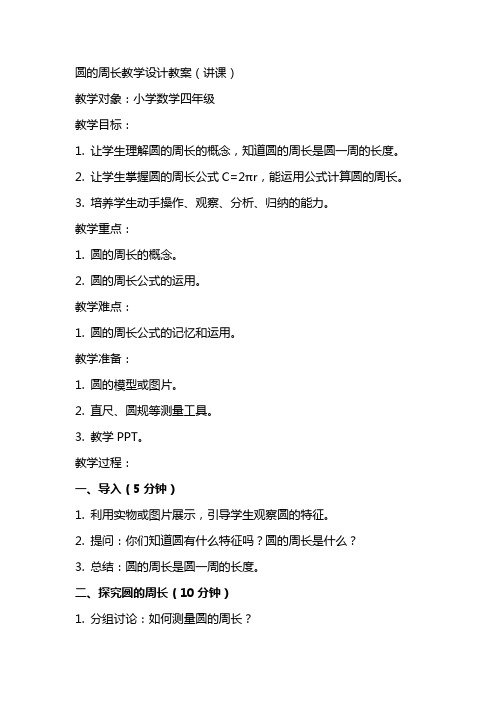 圆的周长教学设计教案（讲课）

教学对象：小学数学四年级

教学目标：

1. 让学生理解圆的周长的概念，知道圆的周长是圆一周的长度。

2. 让学生掌握圆的周长公式 $C=2\pi r$，能运用公式计算圆的周长。

3. 培养学生动手操作、观察、分析、归纳的能力。

教学重点：

1. 圆的周长的概念。

2. 圆的周长公式的运用。

教学难点：

1. 圆的周长公式的记忆和运用。

教学准备：

1. 圆的模型或图片。

2. 直尺、圆规等测量工具。

3. 教学 PPT。

教学过程：

一、导入（5 分钟）

1. 利用实物或图片展示，引导学生观察圆的特征。

2. 提问：你们知道圆有什么特征吗？圆的周长是什么？

3. 总结：圆的周长是圆一周的长度。

二、探究圆的周长（10 分钟）

1. 分组讨论：如何测量圆的周长？